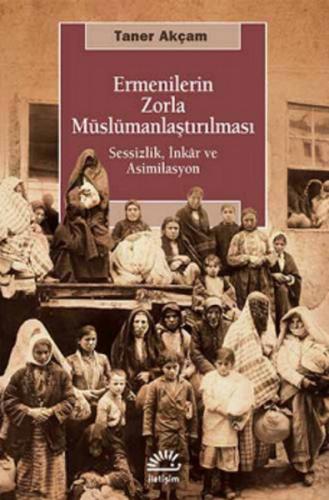 Taner Akçam

Ermenilerin Zorla Müslümanlaştırılması

Sessizlik, İnkâr ve Asimilasyon

iletişim